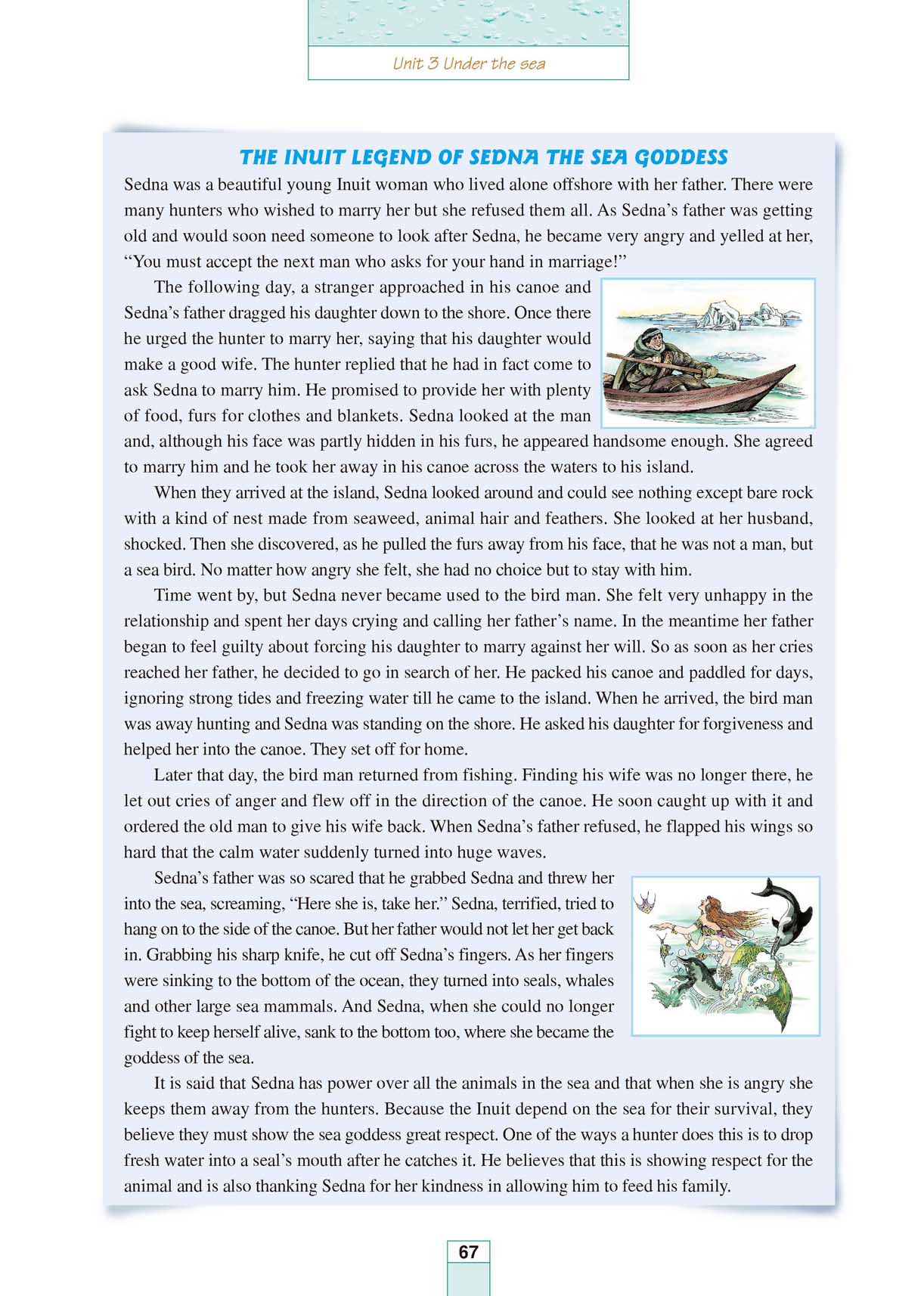 Unit 3 Under the sea

THE INUIT LEGEND OF SEDNA THE SEA GODDESS

Sedna was a beautiful young Inuit woman who lived alone offshore with her father. There were many hunters who wished to marry her but she refused them all. As Sedna's father was getting old and would soon need someone to look after Sedna, he became very angry and yelled at her, "You must accept the next man who asks for your hand in marriage!"

The following day, a stranger approached in his canoe and Sedna's father dragged his daughter down to the shore. Once there he urged the hunter to marry her, saying that his daughter would make a good wife. The hunter replied that he had in fact come to ask Sedna to marry him. He promised to provide her with plenty of food, furs for clothes and blankets. Sedna looked at the man and, although his face was partly hidden in his furs, he appeared handsome enough. She agreed to marry him and he took her away in his canoe across the waters to his island.

When they arrived at the island, Sedna looked around and could see nothing except bare rock with a kind of nest made from seaweed, animal hair and feathers. She looked at her husband, shocked. Then she discovered, as he pulled the furs away from his face, that he was not a man, but a sea bird. No matter how angry she felt, she had no choice but to stay with him.

Time went by, but Sedna never became used to the bird man. She felt very unhappy in the relationship and spent her days crying and calling her father's name. In the meantime her father began to feel guilty about forcing his daughter to marry against her will. So as soon as her cries reached her father, he decided to go in search of her. He packed his canoe and paddled for days, ignoring strong tides and freezing water till he came to the island. When he arrived, the bird man was away hunting and Sedna was standing on the shore. He asked his daughter for forgiveness and helped her into the canoe. They set off for home.

Later that day, the bird man returned from fishing. Finding his wife was no longer there, he let out cries of anger and flew off in the direction of the canoe. He soon caught up with it and ordered the old man to give his wife back. When Sedna's father refused, he flapped his wings so hard that the calm water suddenly turned into huge waves.

Sedna's father was so scared that he grabbed Sedna and threw her into the sea, screaming, "Here she is, take her." Sedna, terrified, tried to hang on to the side of the canoe. But her father would not let her get back in. Grabbing his sharp knife, he cut off Sedna's fingers. As her fingers were sinking to the bottom of the ocean, they turned into seals, whales and other large sea mammals. And Sedna, when she could no longer fight to keep herself alive, sank to the bottom too, where she became the goddess of the sea.

It is said that Sedna has power over all the animals in the sea and that when she is angry she keeps them away from the hunters. Because the Inuit depend on the sea for their survival, they believe they must show the sea goddess great respect. One of the ways a hunter does this is to drop fresh water into a seal's mouth after he catches it. He believes that this is showing respect for the animal and is also thanking Sedna for her kindness in allowing him to feed his family.

67